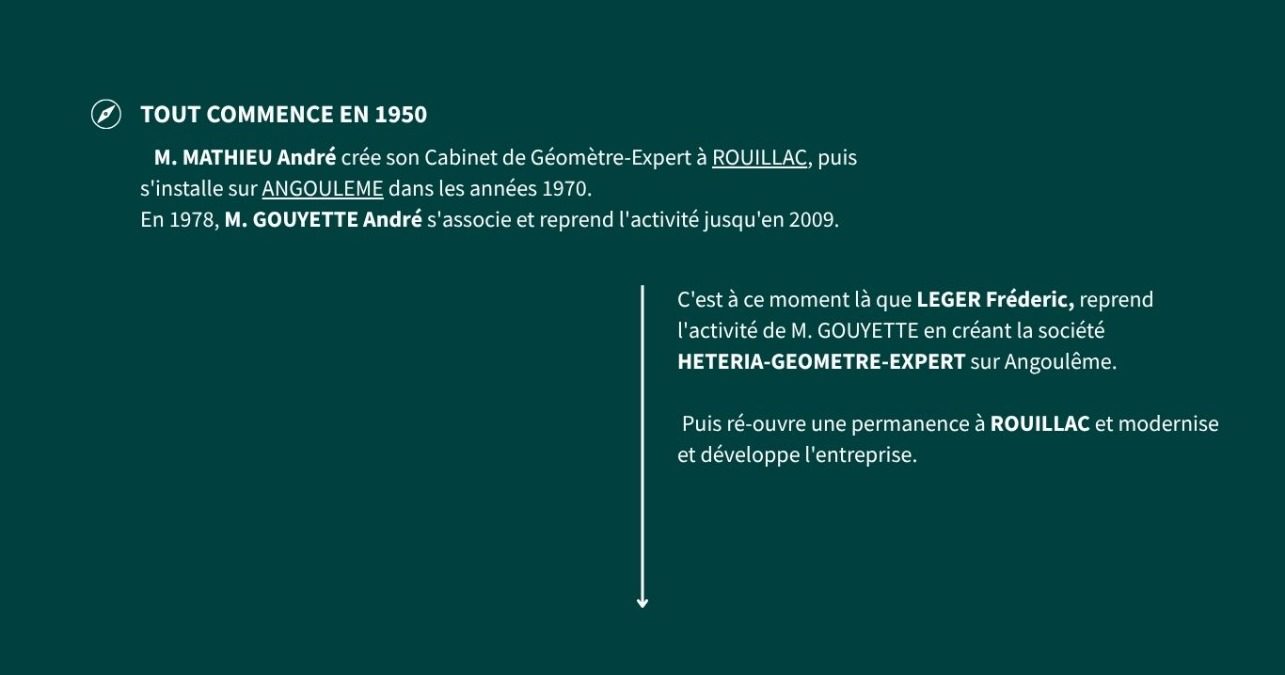 TOUT COMMENCE EN 1950

M. MATHIEU André crée son Cabinet de Géomètre-Expert à ROUILLAC, puis s'installe sur ANGOULEME dans les années 1970.
En 1978, M. GOUYETTE André s'associe et reprend l'activité jusqu'en 2009.

C'est à ce moment là que LEGER Fréderic, reprend l'activité de M. GOUYETTE en créant la société HETERIA-GEOMETRE-EXPERT sur Angoulême.

Puis ré-ouvre une permanence à ROUILLAC et modernise et développe l'entreprise.